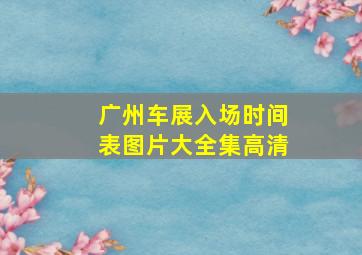 广州车展入场时间表图片大全集高清